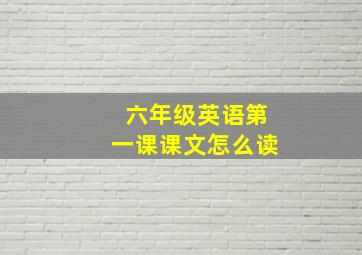 六年级英语第一课课文怎么读